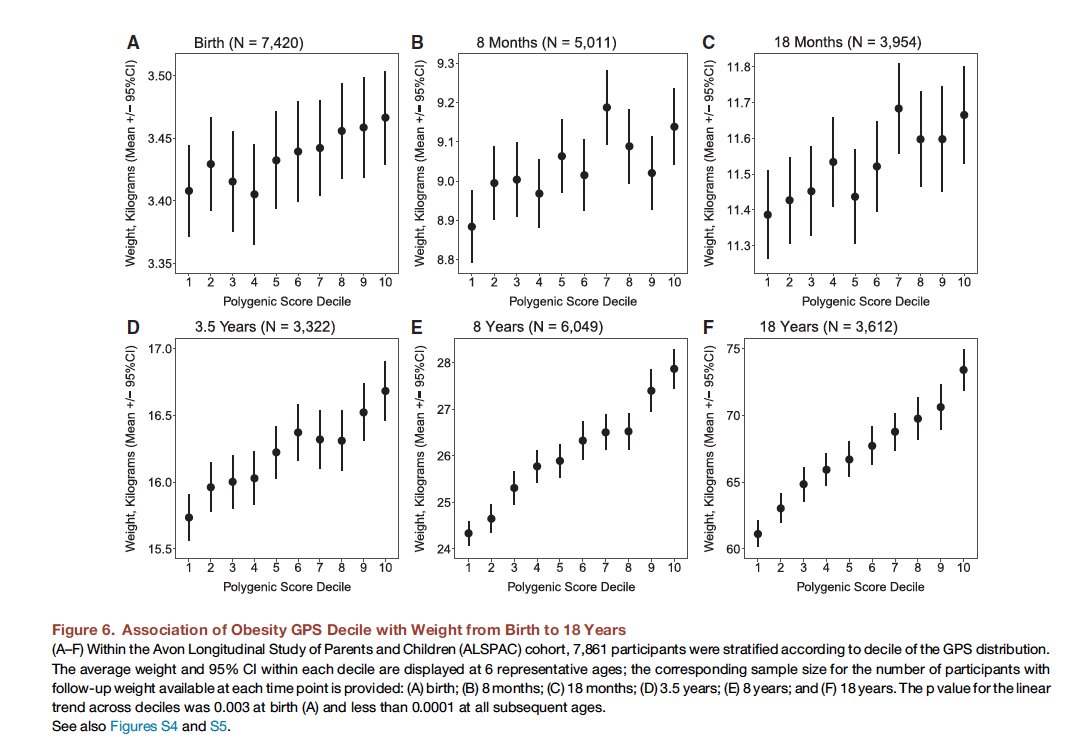 A Birth (N = 7,420)

Weight, Kilograms (Mean +/− 95%CI)

3.50
3.45
3.40
3.35

1 2 3 4 5 6 7 8 9 10
Polygenic Score Decile

B 8 Months (N = 5,011)

Weight, Kilograms (Mean +/− 95%CI)

9.3
9.2
9.1
9.0
8.9
8.8

1 2 3 4 5 6 7 8 9 10
Polygenic Score Decile

C 18 Months (N = 3,954)

Weight, Kilograms (Mean +/− 95%CI)

11.8
11.7
11.6
11.5
11.4
11.3

1 2 3 4 5 6 7 8 9 10
Polygenic Score Decile

D 3.5 Years (N = 3,322)

Weight, Kilograms (Mean +/− 95%CI)

17.0
16.5
16.0
15.5

1 2 3 4 5 6 7 8 9 10
Polygenic Score Decile

E 8 Years (N = 6,049)

Weight, Kilograms (Mean +/− 95%CI)

28
27
26
25
24

1 2 3 4 5 6 7 8 9 10
Polygenic Score Decile

F 18 Years (N = 3,612)

Weight, Kilograms (Mean +/− 95%CI)

75
70
65
60

1 2 3 4 5 6 7 8 9 10
Polygenic Score Decile

Figure 6. Association of Obesity GPS Decile with Weight from Birth to 18 Years
(A–F) Within the Avon Longitudinal Study of Parents and Children (ALSPAC) cohort, 7,861 participants were stratified according to decile of the GPS distribution. The average weight and 95% CI within each decile are displayed at 6 representative ages; the corresponding sample size for the number of participants with follow-up weight available at each time point is provided: (A) birth; (B) 8 months; (C) 18 months; (D) 3.5 years; (E) 8 years; and (F) 18 years. The p value for the linear trend across deciles was 0.003 at birth (A) and less than 0.0001 at all subsequent ages.
See also Figures S4 and S5.